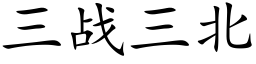 三战三北